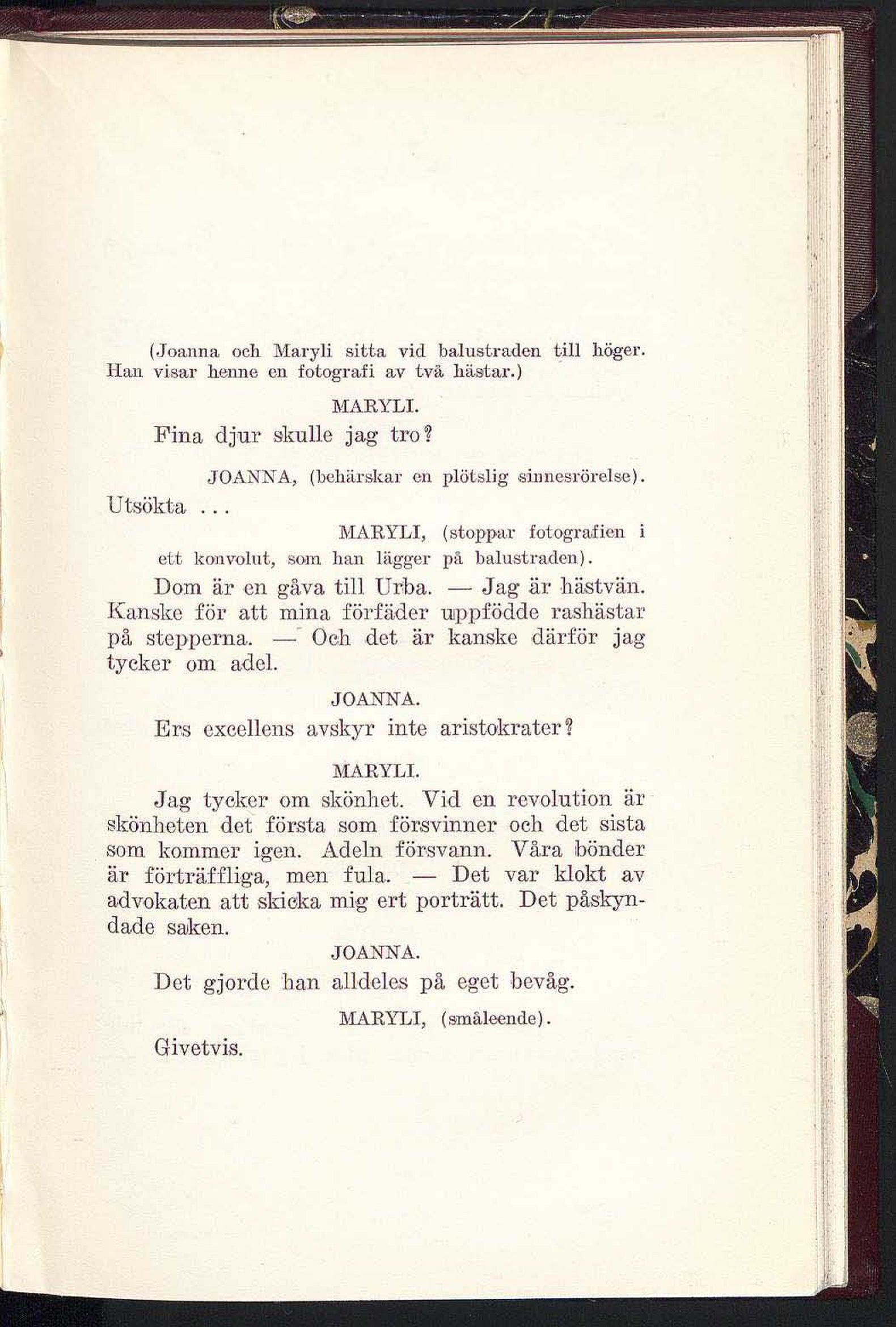 (Joanna och Maryli sitta vid balustraden till höger. Han visar henne en fotografi av två hästar.)

MARYLI.

Fina djur skulle jag tro?

JOANNA, (behärskar en plötslig sinnesrörelse).

Utsökta ...

MARYLI, (stoppar fotografien i ett konvolut, som han lägger på balustraden).

Dom är en gåva till Urba. — Jag är hästvän. Kanske för att mina förfäder uppfödde rashästar på stepperna. — Och det är kanske därför jag tycker om adel.

JOANNA.

Ers excellens avskyr inte aristokrater?

MARYLI.

Jag tycker om skönhet. Vid en revolution är skönheten det första som försvinner och det sista som kommer igen. Adeln försvann. Våra bönder är förträffliga, men fula. — Det var klokt av advokaten att skicka mig ert porträtt. Det påskyndade saken.

JOANNA.

Det gjorde han alldeles på eget bevåg.

MARYLI, (småleende).

Givetvis.